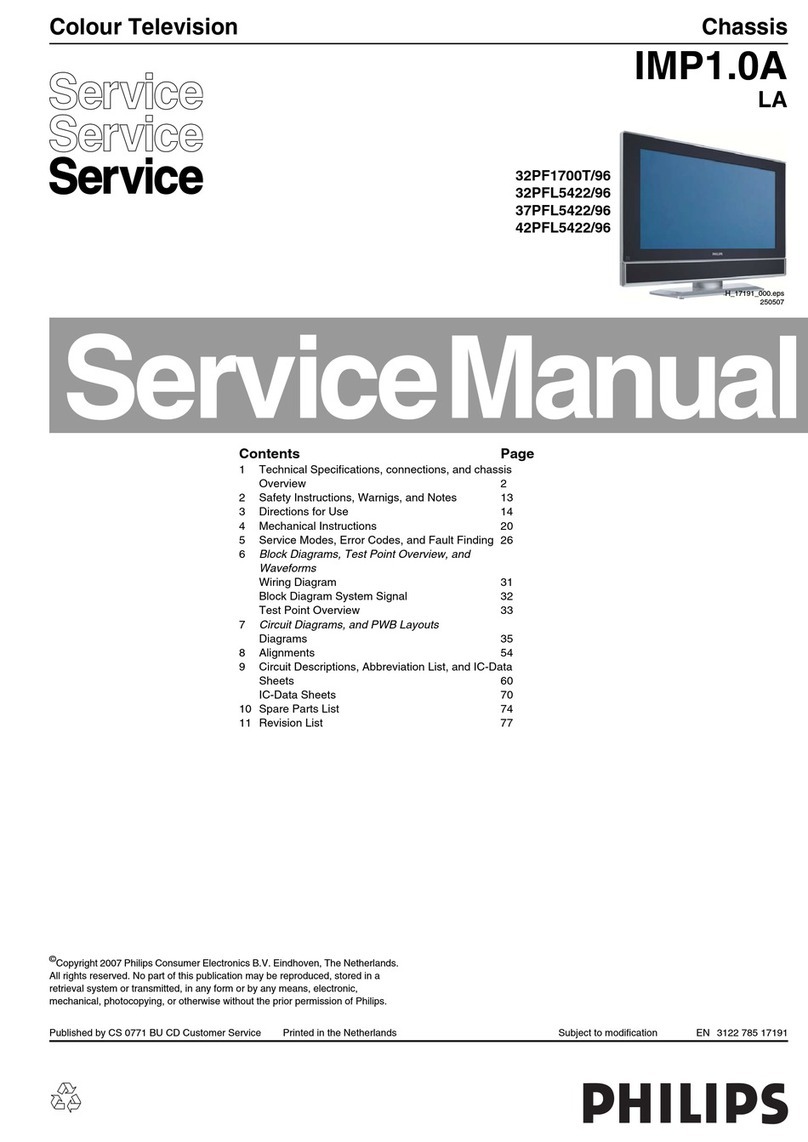 Colour Television

Chassis

IMP1.0A
LA

Service
Service
Service

32PF1700T/96
32PFL5422/96
37PFL5422/96
42PFL5422/96

H_17191_000.eps
250507

Service Manual

Contents Page
1 Technical Specifications, connections, and chassis Overview 2
2 Safety Instructions, Warnigs, and Notes 13
3 Directions for Use 14
4 Mechanical Instructions 20
5 Service Modes, Error Codes, and Fault Finding 26
6 Block Diagrams, Test Point Overview, and Waveforms
Wiring Diagram 31
Block Diagram System Signal 32
Test Point Overview 33
7 Circuit Diagrams, and PWB Layouts
Diagrams 35
8 Alignments 54
9 Circuit Descriptions, Abbreviation List, and IC-Data Sheets 60
IC-Data Sheets 70
10 Spare Parts List 74
11 Revision List 77

©Copyright 2007 Philips Consumer Electronics B.V. Eindhoven, The Netherlands. All rights reserved. No part of this publication may be reproduced, stored in a retrieval system or transmitted, in any form or by any means, electronic, mechanical, photocopying, or otherwise without the prior permission of Philips.

Published by CS 0771 BU CD Customer Service Printed in the Netherlands Subject to modification EN 3122 785 17191

PHILIPS